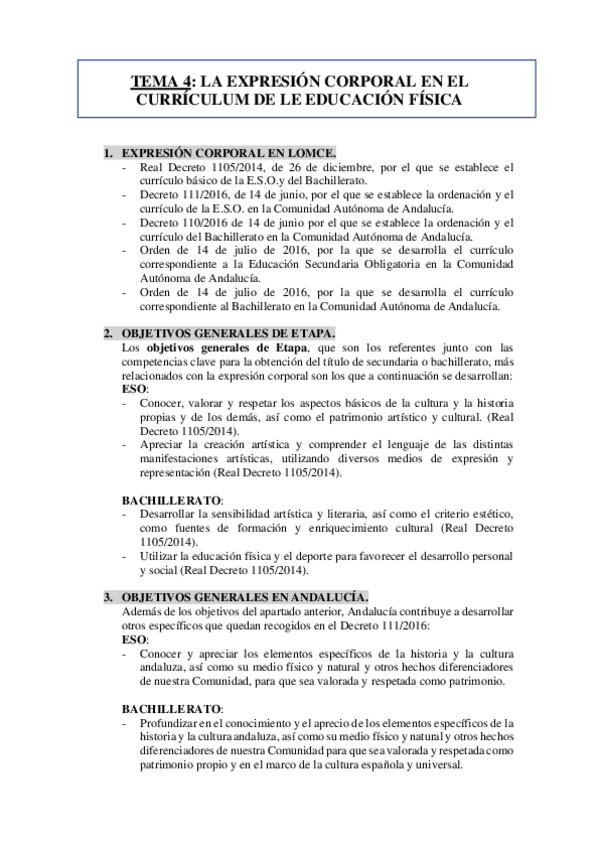 TEMA 4: LA EXPRESIÓN CORPORAL EN EL CURRÍCULUM DE LE EDUCACIÓN FÍSICA

1. EXPRESIÓN CORPORAL EN LOMCE.
- Real Decreto 1105/2014, de 26 de diciembre, por el que se establece el currículo básico de la E.S.O.y del Bachillerato.
- Decreto 111/2016, de 14 de junio, por el que se establece la ordenación y el currículo de la E.S.O. en la Comunidad Autónoma de Andalucía.
- Decreto 110/2016 de 14 de junio por el que se establece la ordenación y el currículo del Bachillerato en la Comunidad Autónoma de Andalucía.
- Orden de 14 de julio de 2016, por la que se desarrolla el currículo correspondiente a la Educación Secundaria Obligatoria en la Comunidad Autónoma de Andalucía.
- Orden de 14 de julio de 2016, por la que se desarrolla el currículo correspondiente al Bachillerato en la Comunidad Autónoma de Andalucía.

2. OBJETIVOS GENERALES DE ETAPA.
Los objetivos generales de Etapa, que son los referentes junto con las competencias clave para la obtención del título de secundaria o bachillerato, más relacionados con la expresión corporal son los que a continuación se desarrollan:
ESO:
- Conocer, valorar y respetar los aspectos básicos de la cultura y la historia propias y de los demás, así como el patrimonio artístico y cultural. (Real Decreto 1105/2014).
- Apreciar la creación artística y comprender el lenguaje de las distintas manifestaciones artísticas, utilizando diversos medios de expresión y representación (Real Decreto 1105/2014).

BACHILLERATO:
- Desarrollar la sensibilidad artística y literaria, así como el criterio estético, como fuentes de formación y enriquecimiento cultural (Real Decreto 1105/2014).
- Utilizar la educación física y el deporte para favorecer el desarrollo personal y social (Real Decreto 1105/2014).

3. OBJETIVOS GENERALES EN ANDALUCÍA.
Además de los objetivos del apartado anterior, Andalucía contribuye a desarrollar otros específicos que quedan recogidos en el Decreto 111/2016:
ESO:
- Conocer y apreciar los elementos específicos de la historia y la cultura andaluza, así como su medio físico y natural y otros hechos diferenciadores de nuestra Comunidad, para que sea valorada y respetada como patrimonio.

BACHILLERATO:
- Profundizar en el conocimiento y el aprecio de los elementos específicos de la historia y la cultura andaluza, así como su medio físico y natural y otros hechos diferenciadores de nuestra Comunidad para que sea valorada y respetada como patrimonio propio y en el marco de la cultura española y universal.